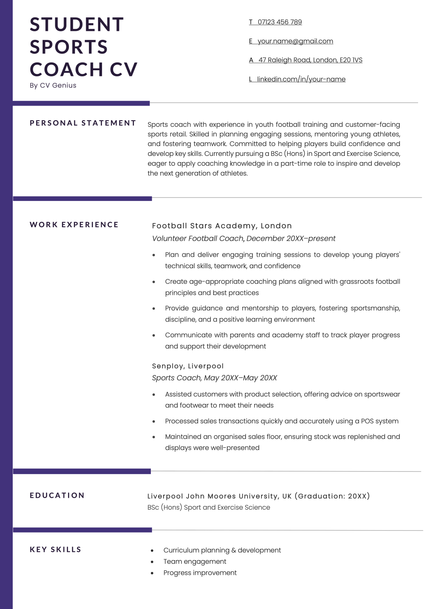 STUDENT SPORTS COACH CV
By CV Genius

T 07123 456 789

E your.name@gmail.com

A 47 Raleigh Road, London, E20 1VS

L linkedin.com/in/your-name

PERSONAL STATEMENT

Sports coach with experience in youth football training and customer-facing sports retail. Skilled in planning engaging sessions, mentoring young athletes, and fostering teamwork. Committed to helping players build confidence and develop key skills. Currently pursuing a BSc (Hons) in Sport and Exercise Science, eager to apply coaching knowledge in a part-time role to inspire and develop the next generation of athletes.

WORK EXPERIENCE

Football Stars Academy, London
Volunteer Football Coach, December 20XX–present

- Plan and deliver engaging training sessions to develop young players' technical skills, teamwork, and confidence
- Create age-appropriate coaching plans aligned with grassroots football principles and best practices
- Provide guidance and mentorship to players, fostering sportsmanship, discipline, and a positive learning environment
- Communicate with parents and academy staff to track player progress and support their development

Senploy, Liverpool
Sports Coach, May 20XX–May 20XX

- Assisted customers with product selection, offering advice on sportswear and footwear to meet their needs
- Processed sales transactions quickly and accurately using a POS system
- Maintained an organised sales floor, ensuring stock was replenished and displays were well-presented

EDUCATION

Liverpool John Moores University, UK (Graduation: 20XX)
BSc (Hons) Sport and Exercise Science

KEY SKILLS

- Curriculum planning & development
- Team engagement
- Progress improvement